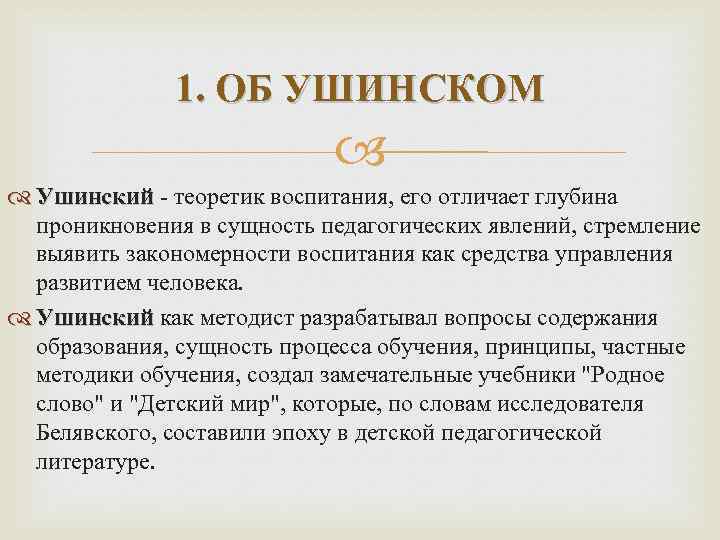 1. ОБ УШИНСКОМ

Ушинский - теоретик воспитания, его отличает глубина проникновения в сущность педагогических явлений, стремление выявить закономерности воспитания как средства управления развитием человека.

Ушинский как методист разрабатывал вопросы содержания образования, сущность процесса обучения, принципы, частные методики обучения, создал замечательные учебники "Родное слово" и "Детский мир", которые, по словам исследователя Белявского, составили эпоху в детской педагогической литературе.